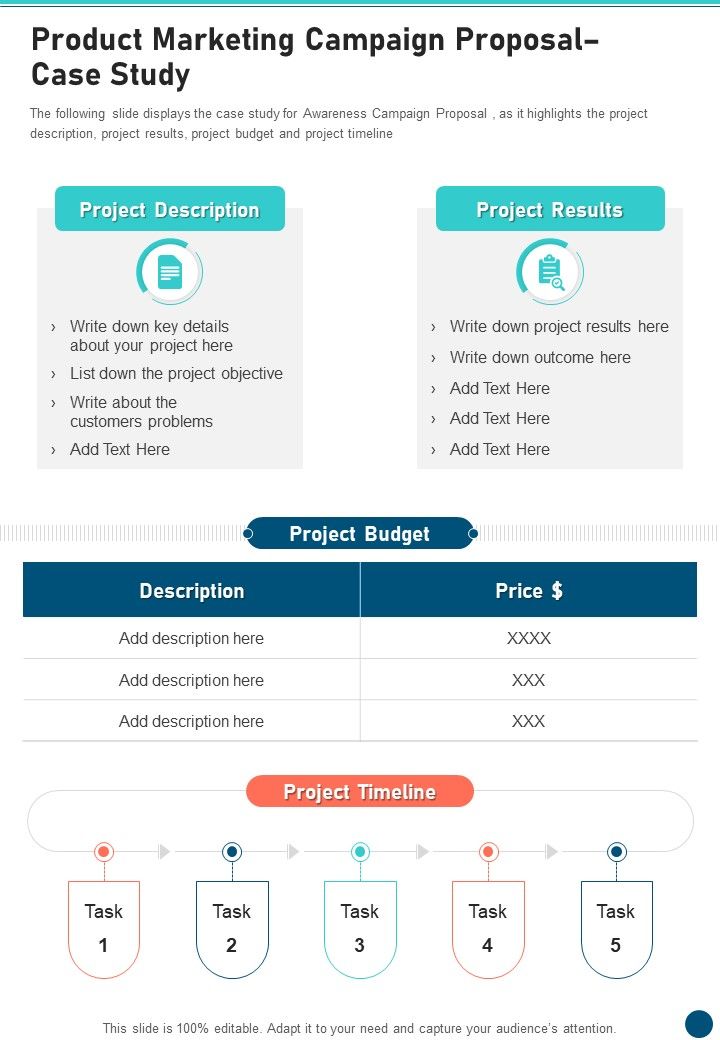 Product Marketing Campaign Proposal– Case Study

The following slide displays the case study for Awareness Campaign Proposal , as it highlights the project description, project results, project budget and project timeline

Project Description

› Write down key details about your project here
› List down the project objective
› Write about the customers problems
› Add Text Here

Project Results

› Write down project results here
› Write down outcome here
› Add Text Here
› Add Text Here
› Add Text Here

Project Budget

| Description | Price $ |
|---|---|
| Add description here | XXXX |
| Add description here | XXX |
| Add description here | XXX |

Project Timeline

Task 1

Task 2

Task 3

Task 4

Task 5

This slide is 100% editable. Adapt it to your need and capture your audience's attention.